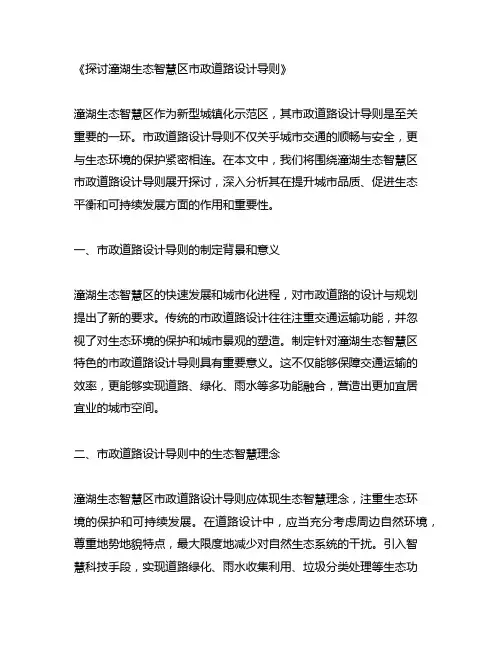 《探讨潼湖生态智慧区市政道路设计导则》

潼湖生态智慧区作为新型城镇化示范区，其市政道路设计导则是至关重要的一环。市政道路设计导则不仅关乎城市交通的顺畅与安全，更与生态环境的保护紧密相连。在本文中，我们将围绕潼湖生态智慧区市政道路设计导则展开探讨，深入分析其在提升城市品质、促进生态平衡和可持续发展方面的作用和重要性。

一、市政道路设计导则的制定背景和意义

潼湖生态智慧区的快速发展和城市化进程，对市政道路的设计与规划提出了新的要求。传统的市政道路设计往往注重交通运输功能，并忽视了对生态环境的保护和城市景观的塑造。制定针对潼湖生态智慧区特色的市政道路设计导则具有重要意义。这不仅能够保障交通运输的效率，更能够实现道路、绿化、雨水等多功能融合，营造出更加宜居宜业的城市空间。

二、市政道路设计导则中的生态智慧理念

潼湖生态智慧区市政道路设计导则应体现生态智慧理念，注重生态环境的保护和可持续发展。在道路设计中，应当充分考虑周边自然环境，尊重地势地貌特点，最大限度地减少对自然生态系统的干扰。引入智慧科技手段，实现道路绿化、雨水收集利用、垃圾分类处理等生态功